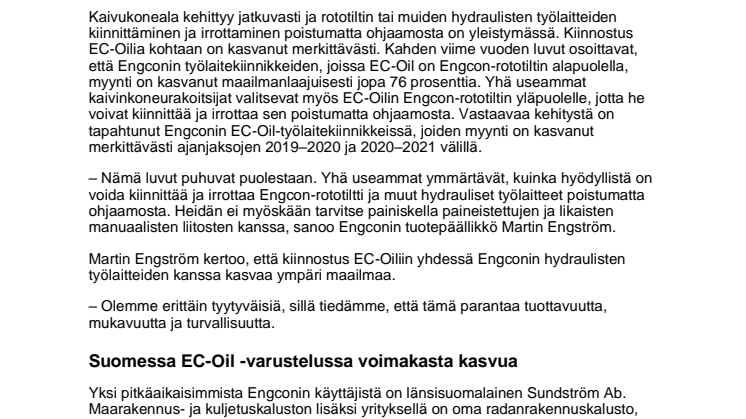 Kaivukoneala kehittyy jatkuvasti ja rototiltin tai muiden hydraulisten työlaitteiden kiinnittäminen ja irrottaminen poistumatta ohjaamosta on yleistymässä. Kiinnostus EC-Oilia kohtaan on kasvanut merkittävästi. Kahden viime vuoden luvut osoittavat, että Engconin työlaitekiinnikkeiden, joissa EC-Oil on Engcon-rototiltin alapuolella, myynti on kasvanut maailmanlaajuisesti jopa 76 prosenttia. Yhä useammat kaivinkoneurakoitsijat valitsevat myös EC-Oilin Engcon-rototiltin yläpuolelle, jotta he voivat kiinnittää ja irrottaa sen poistumatta ohjaamosta. Vastaavaa kehitystä on tapahtunut Engconin EC-Oil-työlaitekiinnikkeissä, joiden myynti on kasvanut merkittävästi ajanjaksojen 2019–2020 ja 2020–2021 välillä.

– Nämä luvut puhuvat puolestaan. Yhä useammat ymmärtävät, kuinka hyödyllistä on voida kiinnittää ja irrottaa Engcon-rototiltti ja muut hydrauliset työlaitteet poistumatta ohjaamosta. Heidän ei myöskään tarvitse painiskella paineistettujen ja likaisten manuaalisten liitosten kanssa, sanoo Engconin tuotepäällikkö Martin Engström.

Martin Engström kertoo, että kiinnostus EC-Oiliin yhdessä Engconin hydraulisten työlaitteiden kanssa kasvaa ympäri maailmaa.

– Olemme erittäin tyytyväisiä, sillä tiedämme, että tämä parantaa tuottavuutta, mukavuutta ja turvallisuutta.

Suomessa EC-Oil -varustelussa voimakasta kasvua

Yksi pitkäaikaisimmista Engconin käyttäjistä on länsisuomalainen Sundström Ab. Maarakennus- ja kuljetuskaluston lisäksi yrityksellä on oma radanrakennuskalusto,